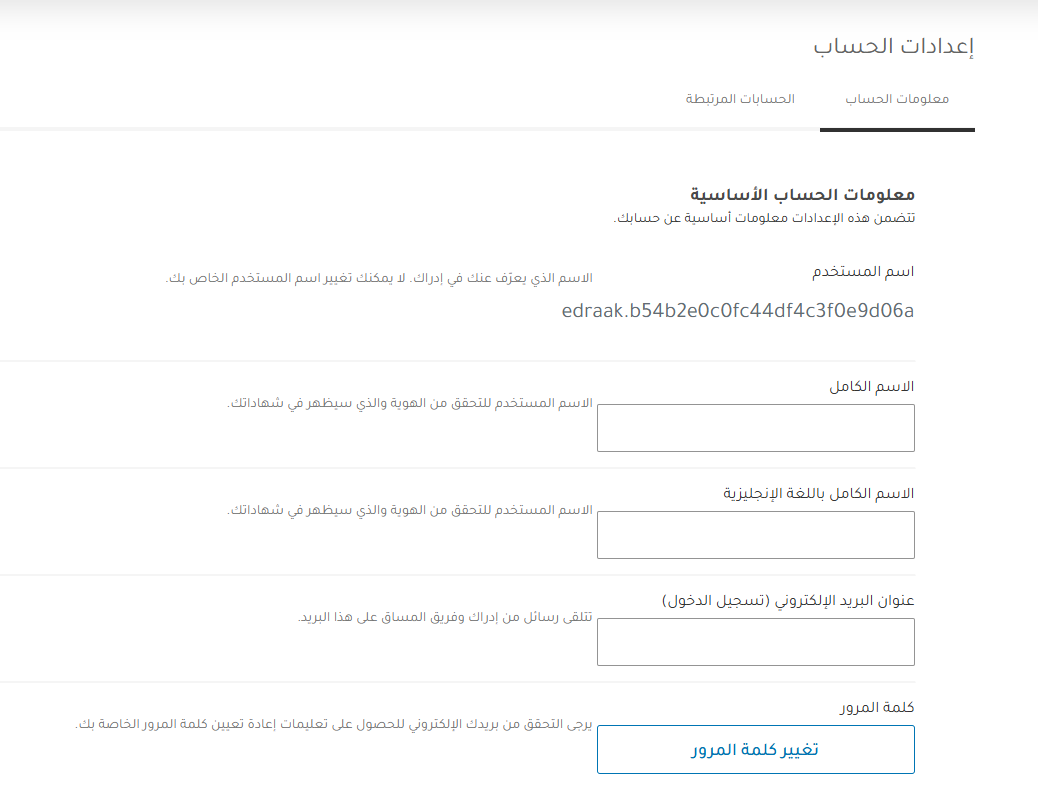 إعدادات الحساب

معلومات الحساب
الحسابات المرتبطة

معلومات الحساب الأساسية
تتضمن هذه الإعدادات معلومات أساسية عن حسابك.

اسم المستخدم
الاسم الذي يعرّف عنك في إدراك. لا يمكنك تغيير اسم المستخدم الخاص بك.
edraak.b54b2e0c0fc44df4c3f0e9d06a

الاسم الكامل
الاسم المستخدم للتحقق من الهوية والذي سيظهر في شهاداتك.

الاسم الكامل باللغة الإنجليزية
الاسم المستخدم للتحقق من الهوية والذي سيظهر في شهاداتك.

عنوان البريد الإلكتروني (تسجيل الدخول)
تتلقى رسائل من إدراك وفريق المساق على هذا البريد.

كلمة المرور
يرجى التحقق من بريدك الإلكتروني للحصول على تعليمات إعادة تعيين كلمة المرور الخاصة بك.
تغيير كلمة المرور